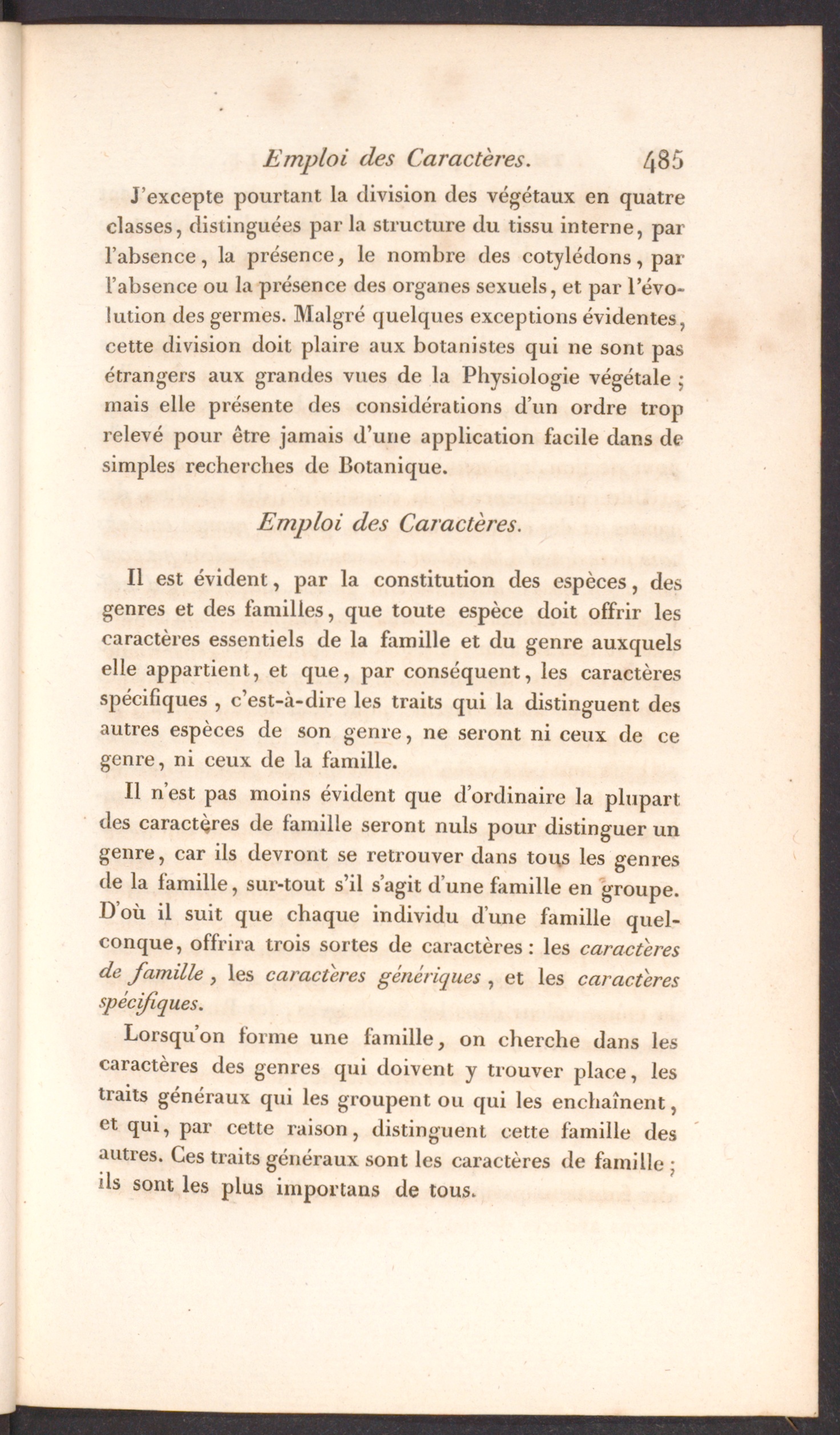 Emploi des Caractères. 485

J'excepte pourtant la division des végétaux en quatre classes, distinguées par la structure du tissu interne, par l'absence, la présence, le nombre des cotylédons, par l'absence ou la présence des organes sexuels, et par l'évolution des germes. Malgré quelques exceptions évidentes, cette division doit plaire aux botanistes qui ne sont pas étrangers aux grandes vues de la Physiologie végétale ; mais elle présente des considérations d'un ordre trop relevé pour être jamais d'une application facile dans de simples recherches de Botanique.

Emploi des Caractères.

Il est évident, par la constitution des espèces, des genres et des familles, que toute espèce doit offrir les caractères essentiels de la famille et du genre auxquels elle appartient, et que, par conséquent, les caractères spécifiques, c'est-à-dire les traits qui la distinguent des autres espèces de son genre, ne seront ni ceux de ce genre, ni ceux de la famille.

Il n'est pas moins évident que d'ordinaire la plupart des caractères de famille seront nuls pour distinguer un genre, car ils devront se retrouver dans tous les genres de la famille, sur-tout s'il s'agit d'une famille en groupe. D'où il suit que chaque individu d'une famille quelconque, offrira trois sortes de caractères : les caractères de famille, les caractères génériques, et les caractères spécifiques.

Lorsqu'on forme une famille, on cherche dans les caractères des genres qui doivent y trouver place, les traits généraux qui les groupent ou qui les enchaînent, et qui, par cette raison, distinguent cette famille des autres. Ces traits généraux sont les caractères de famille ; ils sont les plus importans de tous.